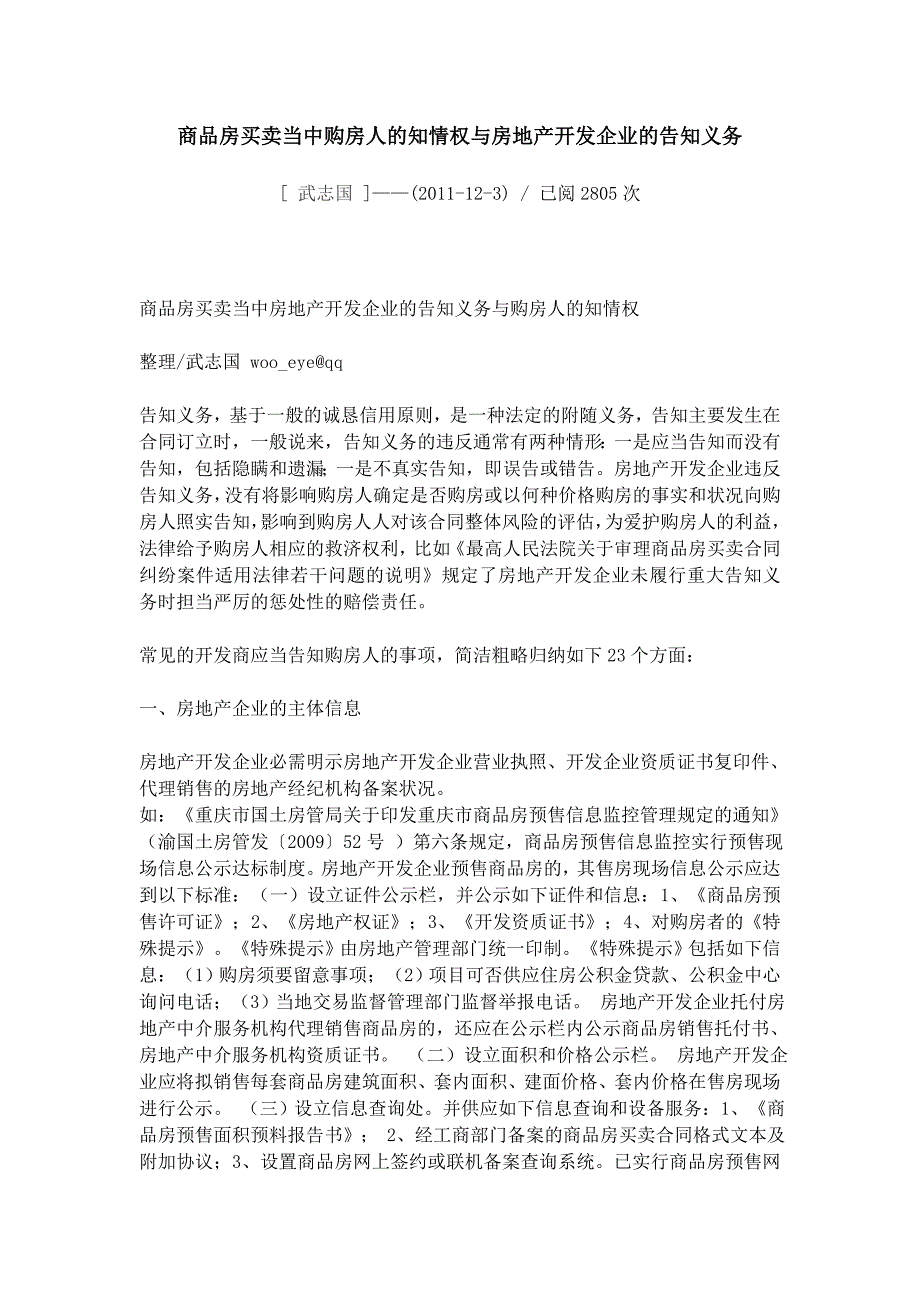 商品房买卖当中购房人的知情权与房地产开发企业的告知义务

[ 武志国 ]——(2011-12-3) / 已阅 2805 次

商品房买卖当中房地产开发企业的告知义务与购房人的知情权

整理/武志国 woo_eye@qq

告知义务，基于一般的诚恳信用原则，是一种法定的附随义务，告知主要发生在合同订立时，一般说来，告知义务的违反通常有两种情形：一是应当告知而没有告知，包括隐瞒和遗漏；一是不真实告知，即误告或错告。房地产开发企业违反告知义务，没有将影响购房人确定是否购房或以何种价格购房的事实和状况向购房人照实告知，影响到购房人人对该合同整体风险的评估，为爱护购房人的利益，法律给予购房人相应的救济权利，比如《最高人民法院关于审理商品房买卖合同纠纷案件适用法律若干问题的说明》规定了房地产开发企业未履行重大告知义务时担当严厉的惩处性的赔偿责任。

常见的开发商应当告知购房人的事项，简洁粗略归纳如下 23 个方面：

一、房地产企业的主体信息

房地产开发企业必需明示房地产开发企业营业执照、开发企业资质证书复印件、代理销售的房地产经纪机构备案状况。
如：《重庆市国土房管局关于印发重庆市商品房预售信息监控管理规定的通知》（渝国土房管发〔2009〕52 号 ）第六条规定，商品房预售信息监控实行预售现场信息公示达标制度。房地产开发企业预售商品房的，其售房现场信息公示应达到以下标准：（一）设立证件公示栏，并公示如下证件和信息：1、《商品房预售许可证》；2、《房地产权证》；3、《开发资质证书》；4、对购房者的《特殊提示》。《特殊提示》由房地产管理部门统一印制。《特殊提示》包括如下信息：（1）购房须要留意事项；（2）项目可否供应住房公积金贷款、公积金中心询问电话；（3）当地交易监督管理部门监督举报电话。 房地产开发企业托付房地产中介服务机构代理销售商品房的，还应在公示栏内公示商品房销售托付书、房地产中介服务机构资质证书。 （二）设立面积和价格公示栏。 房地产开发企业应将拟销售每套商品房建筑面积、套内面积、建面价格、套内价格在售房现场进行公示。 （三）设立信息查询处。并供应如下信息查询和设备服务：1、《商品房预售面积预料报告书》； 2、经工商部门备案的商品房买卖合同格式文本及附加协议；3、设置商品房网上签约或联机备案查询系统。已实行商品房预售网